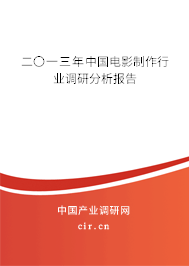 二〇一三年中国电影制作行业调研分析报告

中国产业调研网

cir.cn